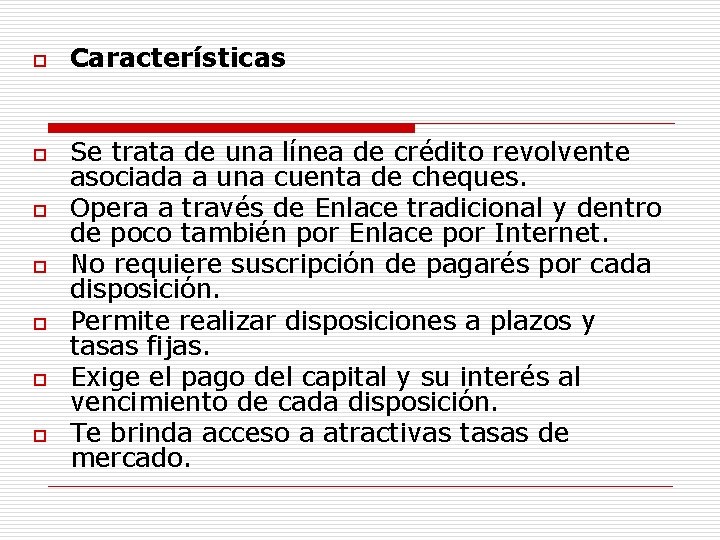 Características

Se trata de una línea de crédito revolvente asociada a una cuenta de cheques.

Opera a través de Enlace tradicional y dentro de poco también por Enlace por Internet.

No requiere suscripción de pagarés por cada disposición.

Permite realizar disposiciones a plazos y tasas fijas.

Exige el pago del capital y su interés al vencimiento de cada disposición.

Te brinda acceso a atractivas tasas de mercado.